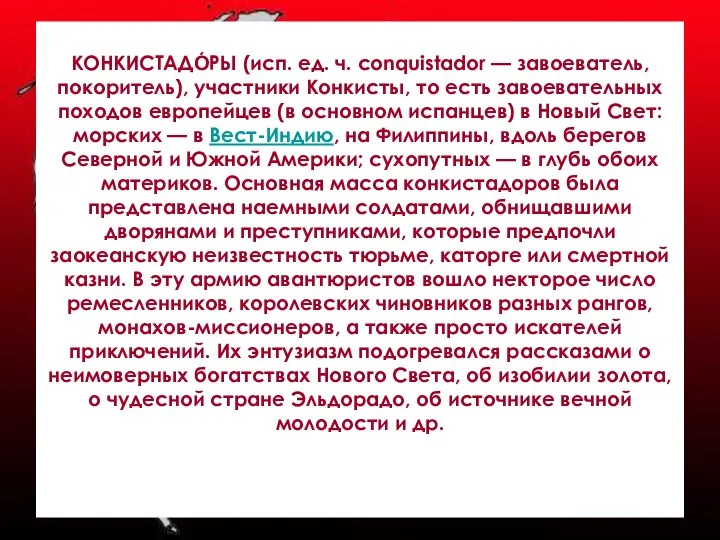 КОНКИСТАДО́РЫ (исп. ед. ч. conquistador — завоеватель, покоритель), участники Конкисты, то есть завоевательных походов европейцев (в основном испанцев) в Новый Свет: морских — в Вест-Индию, на Филиппины, вдоль берегов Северной и Южной Америки; сухопутных — в глубь обоих материков. Основная масса конкистадоров была представлена наемными солдатами, обнищавшими дворянами и преступниками, которые предпочли заокеанскую неизвестность тюрьме, каторге или смертной казни. В эту армию авантюристов вошло некторое число ремесленников, королевских чиновников разных рангов, монахов-миссионеров, а также просто искателей приключений. Их энтузиазм подогревался рассказами о неимоверных богатствах Нового Света, об изобилии золота, о чудесной стране Эльдорадо, об источнике вечной молодости и др.